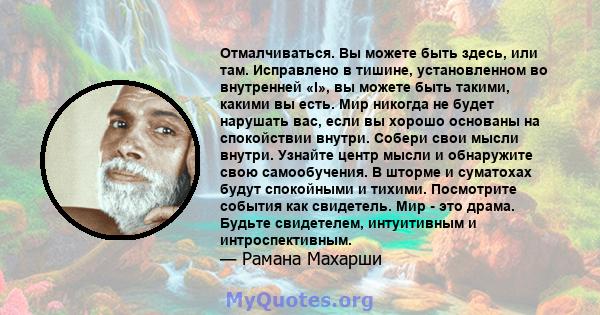 Отмалчиваться. Вы можете быть здесь, или там. Исправлено в тишине, установленном во внутренней «I», вы можете быть такими, какими вы есть. Мир никогда не будет нарушать вас, если вы хорошо основаны на спокойствии внутри. Собери свои мысли внутри. Узнайте центр мысли и обнаружите свою самообучения. В шторме и суматохах будут спокойными и тихими. Посмотрите события как свидетель. Мир - это драма. Будьте свидетелем, интуитивным и интроспективным.
— Рамана Махарши

MyQuotes.org